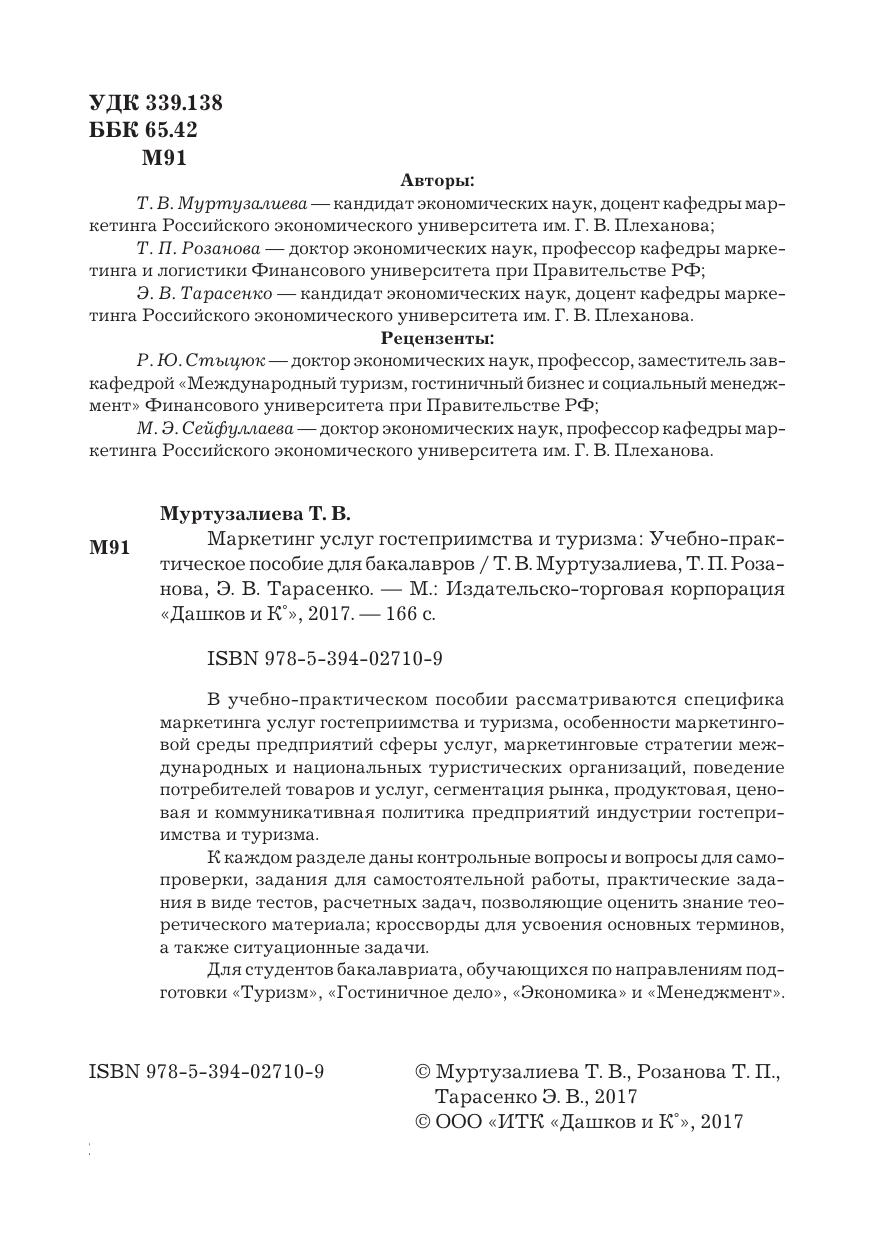 УДК 339.138
ББК 65.42
М91

Авторы:

Т. В. Муртузалиева — кандидат экономических наук, доцент кафедры маркетинга Российского экономического университета им. Г. В. Плеханова;

Т. П. Розанова — доктор экономических наук, профессор кафедры маркетинга и логистики Финансового университета при Правительстве РФ;

Э. В. Тарасенко — кандидат экономических наук, доцент кафедры маркетинга Российского экономического университета им. Г. В. Плеханова.

Рецензенты:

Р. Ю. Стыцюк — доктор экономических наук, профессор, заместитель завкафедрой «Международный туризм, гостиничный бизнес и социальный менеджмент» Финансового университета при Правительстве РФ;

М. Э. Сейфуллаева — доктор экономических наук, профессор кафедры маркетинга Российского экономического университета им. Г. В. Плеханова.

Муртузалиева Т. В.

М91 Маркетинг услуг гостеприимства и туризма: Учебно-практическое пособие для бакалавров / Т. В. Муртузалиева, Т. П. Розанова, Э. В. Тарасенко. — М.: Издательско-торговая корпорация «Дашков и К°», 2017. — 166 с.

ISBN 978-5-394-02710-9

В учебно-практическом пособии рассматриваются специфика маркетинга услуг гостеприимства и туризма, особенности маркетинговой среды предприятий сферы услуг, маркетинговые стратегии международных и национальных туристических организаций, поведение потребителей товаров и услуг, сегментация рынка, продуктовая, ценовая и коммуникативная политика предприятий индустрии гостеприимства и туризма.

К каждом разделе даны контрольные вопросы и вопросы для самопроверки, задания для самостоятельной работы, практические задания в виде тестов, расчетных задач, позволяющие оценить знание теоретического материала; кроссворды для усвоения основных терминов, а также ситуационные задачи.

Для студентов бакалавриата, обучающихся по направлениям подготовки «Туризм», «Гостиничное дело», «Экономика» и «Менеджмент».

ISBN 978-5-394-02710-9

© Муртузалиева Т. В., Розанова Т. П., Тарасенко Э. В., 2017
© ООО «ИТК «Дашков и К°», 2017